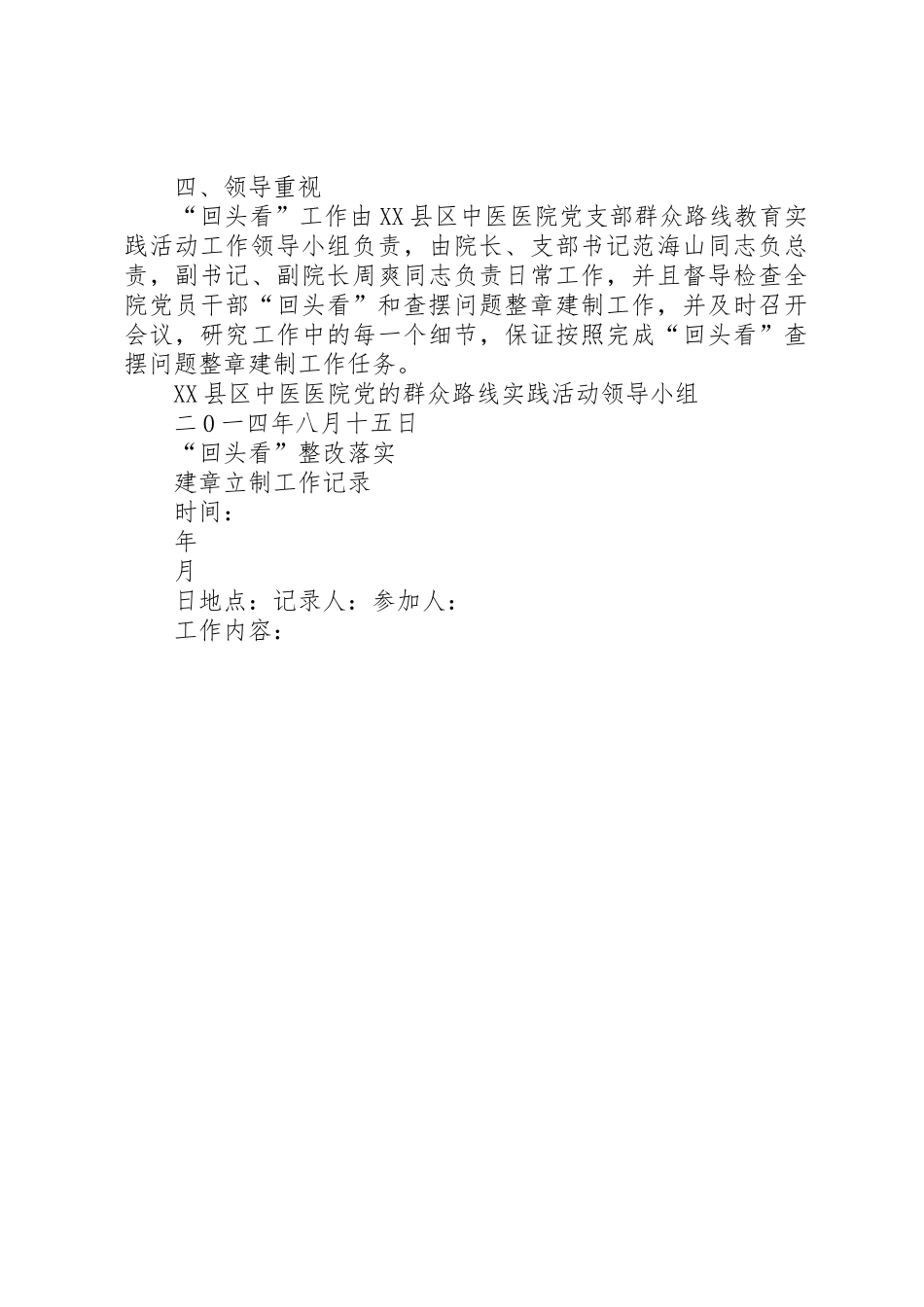 四、领导重视

“回头看”工作由XX县区中医医院党支部群众路线教育实践活动工作领导小组负责，由院长、支部书记范海山同志负总责，副书记、副院长周爽同志负责日常工作，并且督导检查全院党员干部“回头看”和查摆问题整章建制工作，并及时召开会议，研究工作中的每一个细节，保证按照完成“回头看”查摆问题整章建制工作任务。

XX县区中医医院党的群众路线实践活动领导小组

二0一四年八月十五日

“回头看”整改落实

建章立制工作记录

时间：

年

月

日地点：记录人：参加人：

工作内容：